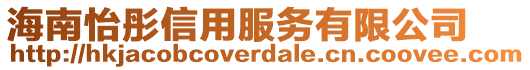 海南怡彤信用服务有限公司
http://hkjacobcoverdale.cn.coovee.com